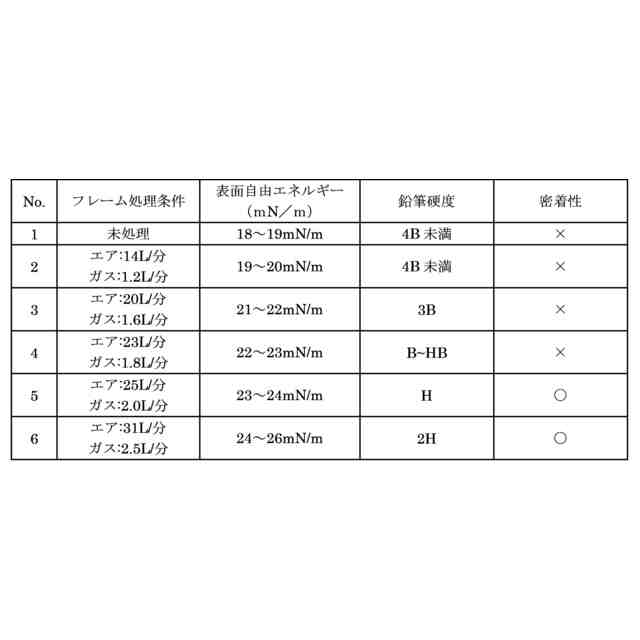 | No. | フレーム処理条件 | 表面自由エネルギー（mN／m） | 鉛筆硬度 | 密着性 |
|---|---|---|---|---|
| 1 | 未処理 | 18～19mN/m | 4B 未満 | × |
| 2 | エア:14L/分 ガス:1.2L/分 | 19～20mN/m | 4B 未満 | × |
| 3 | エア:20L/分 ガス:1.6L/分 | 21～22mN/m | 3B | × |
| 4 | エア:23L/分 ガス:1.8L/分 | 22～23mN/m | B~HB | × |
| 5 | エア:25L/分 ガス:2.0L/分 | 23～24mN/m | H | ○ |
| 6 | エア:31L/分 ガス:2.5L/分 | 24～26mN/m | 2H | ○ |